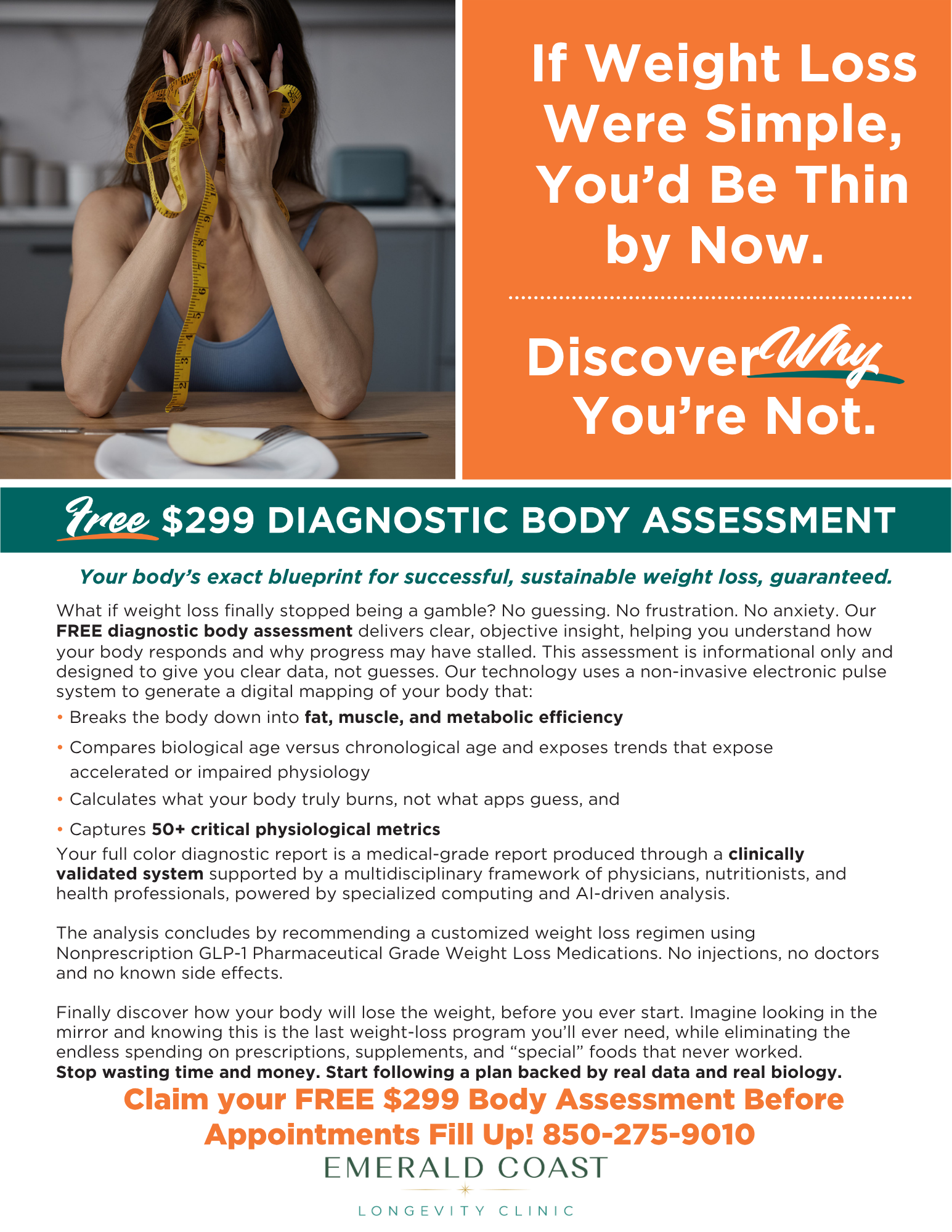 If Weight Loss Were Simple, You'd Be Thin by Now.

Discover Why You're Not.

Free $299 DIAGNOSTIC BODY ASSESSMENT

Your body's exact blueprint for successful, sustainable weight loss, guaranteed.

What if weight loss finally stopped being a gamble? No guessing. No frustration. No anxiety. Our FREE diagnostic body assessment delivers clear, objective insight, helping you understand how your body responds and why progress may have stalled. This assessment is informational only and designed to give you clear data, not guesses. Our technology uses a non-invasive electronic pulse system to generate a digital mapping of your body that:

• Breaks the body down into fat, muscle, and metabolic efficiency
• Compares biological age versus chronological age and exposes trends that expose accelerated or impaired physiology
• Calculates what your body truly burns, not what apps guess, and
• Captures 50+ critical physiological metrics

Your full color diagnostic report is a medical-grade report produced through a clinically validated system supported by a multidisciplinary framework of physicians, nutritionists, and health professionals, powered by specialized computing and AI-driven analysis.

The analysis concludes by recommending a customized weight loss regimen using Nonprescription GLP-1 Pharmaceutical Grade Weight Loss Medications. No injections, no doctors and no known side effects.

Finally discover how your body will lose the weight, before you ever start. Imagine looking in the mirror and knowing this is the last weight-loss program you'll ever need, while eliminating the endless spending on prescriptions, supplements, and "special" foods that never worked.
Stop wasting time and money. Start following a plan backed by real data and real biology.

Claim your FREE $299 Body Assessment Before Appointments Fill Up! 850-275-9010

EMERALD COAST
LONGEVITY CLINIC